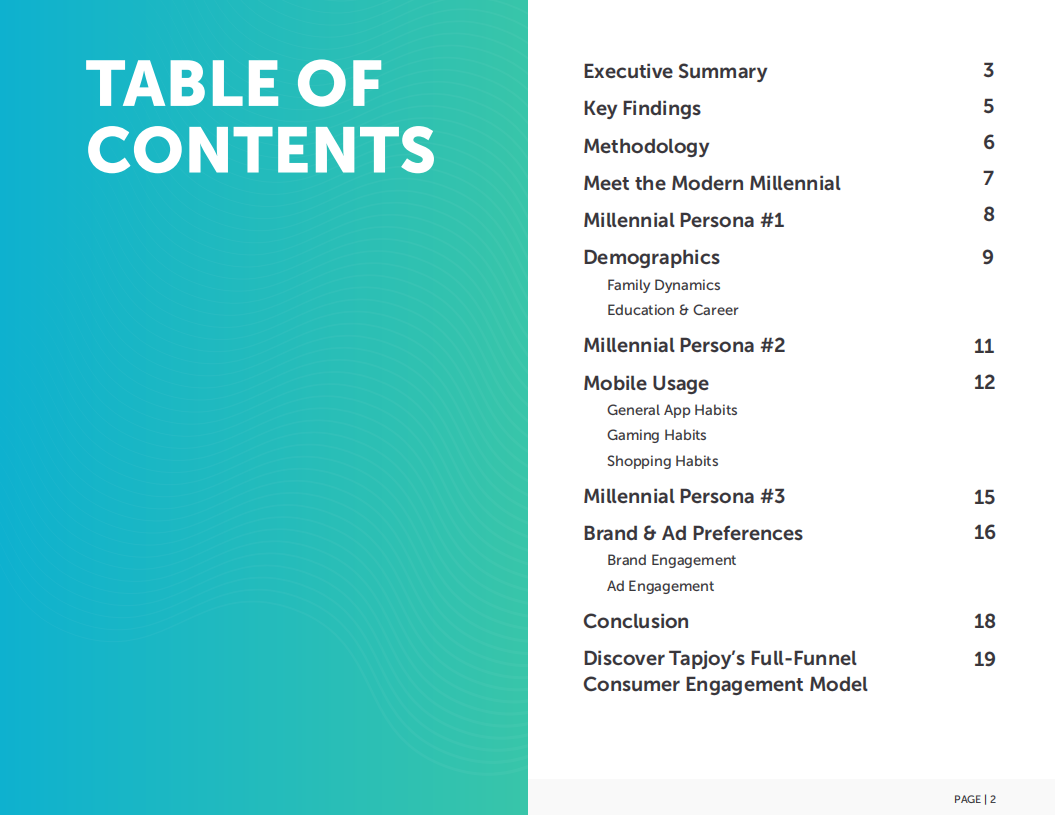 TABLE OF CONTENTS

Executive Summary 3
Key Findings 5
Methodology 6
Meet the Modern Millennial 7
Millennial Persona #1 8
Demographics 9
Family Dynamics
Education & Career
Millennial Persona #2 11
Mobile Usage 12
General App Habits
Gaming Habits
Shopping Habits
Millennial Persona #3 15
Brand & Ad Preferences 16
Brand Engagement
Ad Engagement
Conclusion 18
Discover Tapjoy's Full-Funnel Consumer Engagement Model 19

PAGE | 2